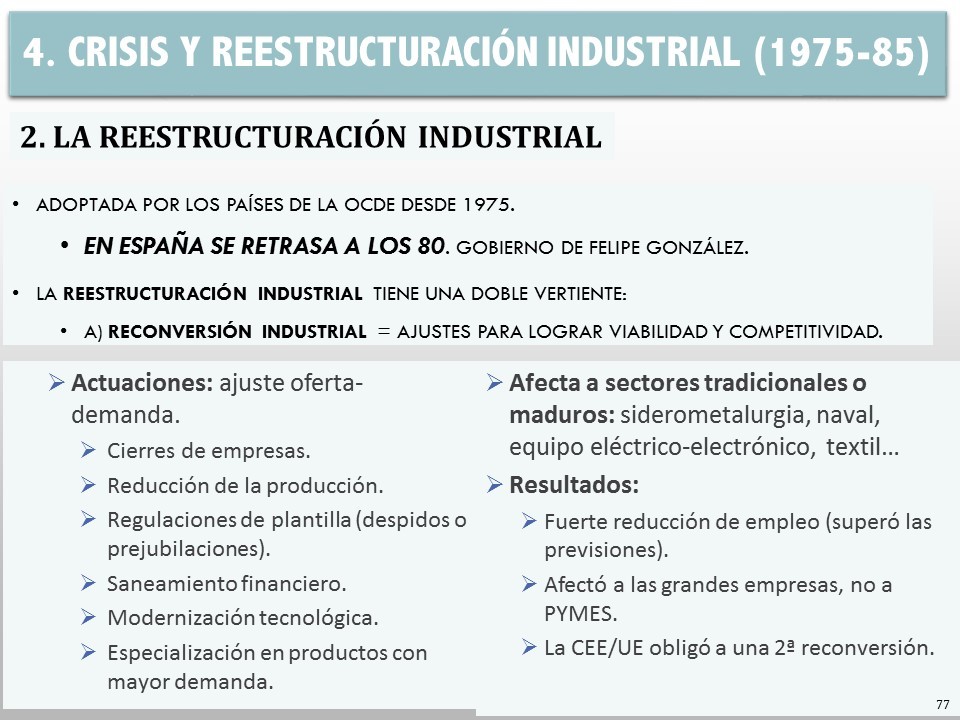 4. CRISIS Y REESTRUCTURACIÓN INDUSTRIAL (1975-85)

2. LA REESTRUCTURACIÓN INDUSTRIAL

• ADOPTADA POR LOS PAÍSES DE LA OCDE DESDE 1975.

• EN ESPAÑA SE RETRASA A LOS 80. GOBIERNO DE FELIPE GONZÁLEZ.

• LA REESTRUCTURACIÓN INDUSTRIAL TIENE UNA DOBLE VERTIENTE:

• A) RECONVERSIÓN INDUSTRIAL = AJUSTES PARA LOGRAR VIABILIDAD Y COMPETITIVIDAD.

➢ Actuaciones: ajuste oferta-demanda.
➢ Cierres de empresas.
➢ Reducción de la producción.
➢ Regulaciones de plantilla (despidos o prejubilaciones).
➢ Saneamiento financiero.
➢ Modernización tecnológica.
➢ Especialización en productos con mayor demanda.

➢ Afecta a sectores tradicionales o maduros: siderometalurgia, naval, equipo eléctrico-electrónico, textil…
➢ Resultados:
➢ Fuerte reducción de empleo (superó las previsiones).
➢ Afectó a las grandes empresas, no a PYMES.
➢ La CEE/UE obligó a una 2ª reconversión.

77